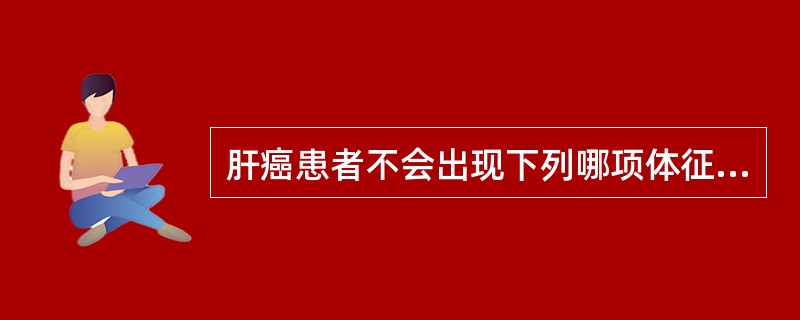 肝癌患者不会出现下列哪项体征...